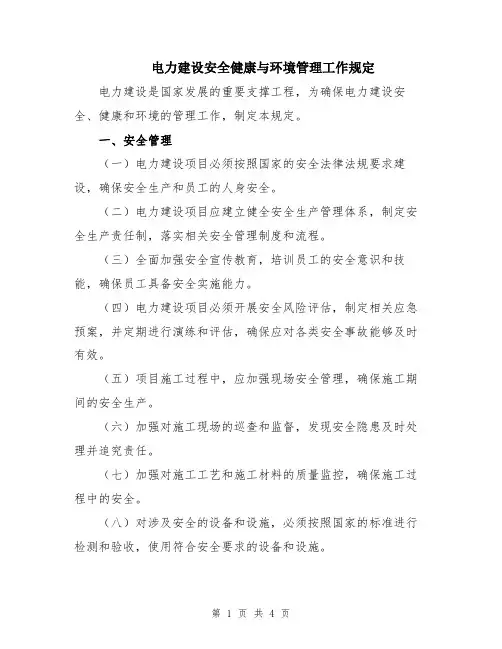 电力建设安全健康与环境管理工作规定

电力建设是国家发展的重要支撑工程，为确保电力建设安全、健康和环境的管理工作，制定本规定。

一、安全管理

（一）电力建设项目必须按照国家的安全法律法规要求建设，确保安全生产和员工的人身安全。

（二）电力建设项目应建立健全安全生产管理体系，制定安全生产责任制，落实相关安全管理制度和流程。

（三）全面加强安全宣传教育，培训员工的安全意识和技能，确保员工具备安全实施能力。

（四）电力建设项目必须开展安全风险评估，制定相关应急预案，并定期进行演练和评估，确保应对各类安全事故能够及时有效。

（五）项目施工过程中，应加强现场安全管理，确保施工期间的安全生产。

（六）加强对施工现场的巡查和监督，发现安全隐患及时处理并追究责任。

（七）加强对施工工艺和施工材料的质量监控，确保施工过程中的安全。

（八）对涉及安全的设备和设施，必须按照国家的标准进行检测和验收，使用符合安全要求的设备和设施。

第 1 页 共 4 页